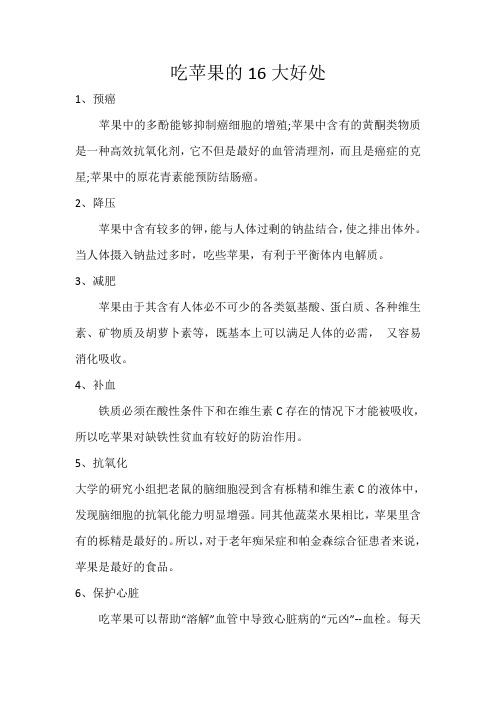 吃苹果的 16 大好处

1、预癌

苹果中的多酚能够抑制癌细胞的增殖;苹果中含有的黄酮类物质是一种高效抗氧化剂，它不但是最好的血管清理剂，而且是癌症的克星;苹果中的原花青素能预防结肠癌。

2、降压

苹果中含有较多的钾，能与人体过剩的钠盐结合，使之排出体外。当人体摄入钠盐过多时，吃些苹果，有利于平衡体内电解质。

3、减肥

苹果由于其含有人体必不可少的各类氨基酸、蛋白质、各种维生素、矿物质及胡萝卜素等，既基本上可以满足人体的必需， 又容易消化吸收。

4、补血

铁质必须在酸性条件下和在维生素 C 存在的情况下才能被吸收，所以吃苹果对缺铁性贫血有较好的防治作用。

5、抗氧化

大学的研究小组把老鼠的脑细胞浸到含有栎精和维生素 C 的液体中，发现脑细胞的抗氧化能力明显增强。同其他蔬菜水果相比，苹果里含有的栎精是最好的。所以，对于老年痴呆症和帕金森综合征患者来说，苹果是最好的食品。

6、保护心脏

吃苹果可以帮助“溶解”血管中导致心脏病的“元凶”--血栓。每天